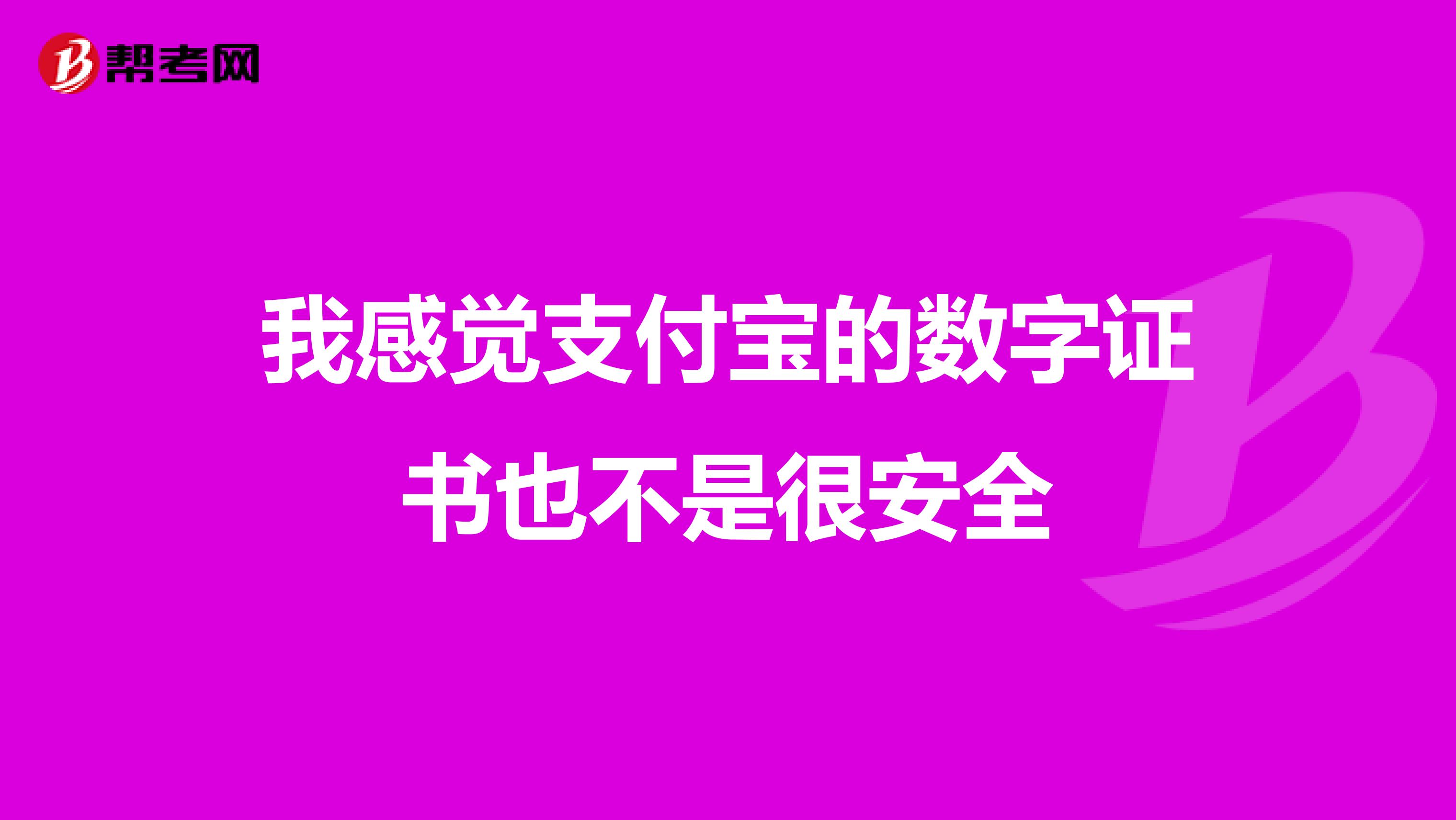 帮考网

我感觉支付宝的数字证书也不是很安全